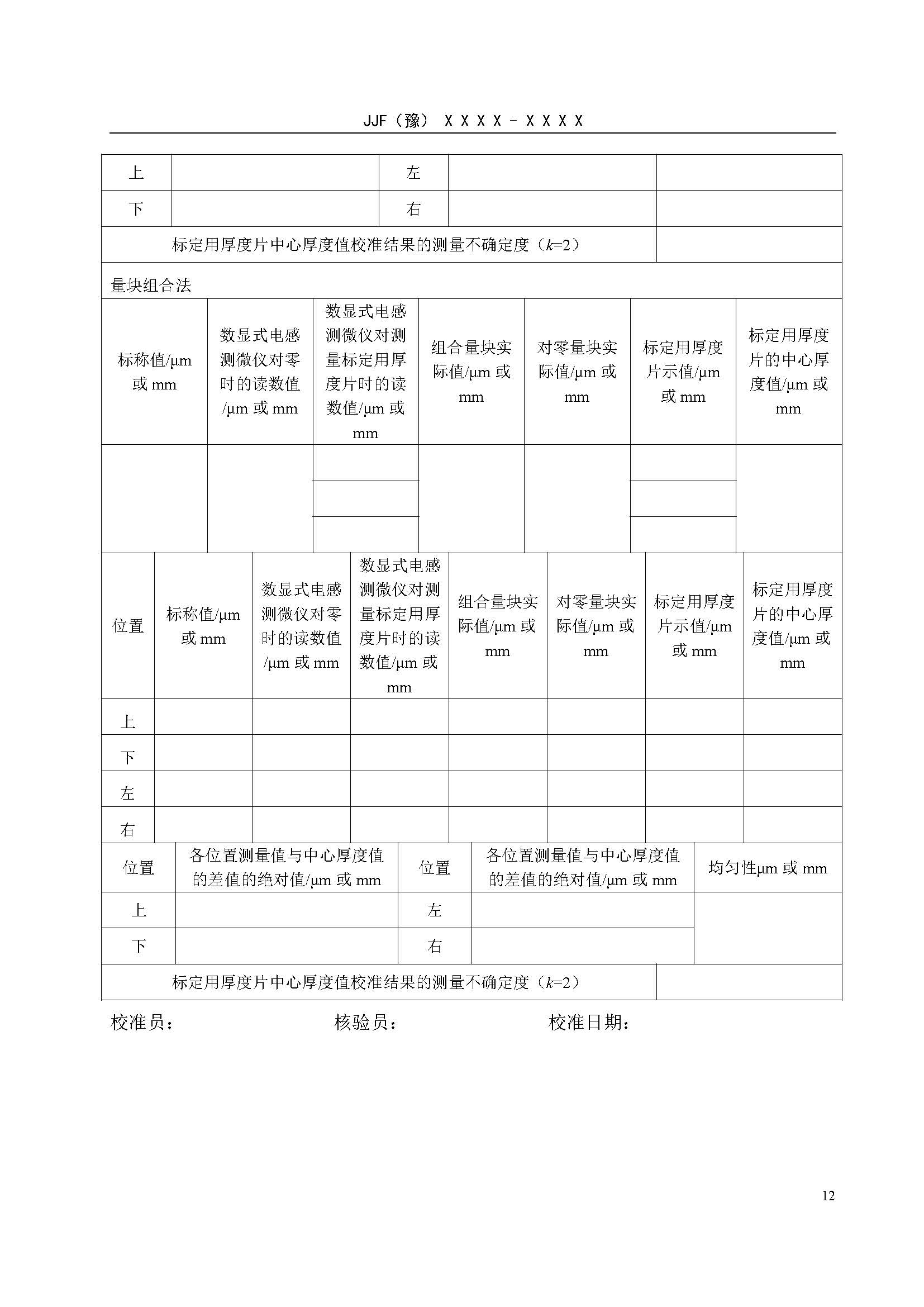 JJF（豫） X X X X - X X X X

| 上 | | 左 | | |
|---|---|---|---|---|
| 下 | | 右 | | |
| 标定用厚度片中心厚度值校准结果的测量不确定度（$k$=2） | | | | |

量块组合法

| 标称值/μm 或 mm | 数显式电感测微仪对零时的读数值/μm 或 mm | 数显式电感测微仪对测量标定用厚度片时的读数值/μm 或 mm | 组合量块实际值/μm 或 mm | 对零量块实际值/μm 或 mm | 标定用厚度片示值/μm 或 mm | 标定用厚度片的中心厚度值/μm 或 mm |
|---|---|---|---|---|---|---|
| | | | | | | |
| | | | | | | |
| | | | | | | |

| 位置 | 标称值/μm 或 mm | 数显式电感测微仪对零时的读数值/μm 或 mm | 数显式电感测微仪对测量标定用厚度片时的读数值/μm 或 mm | 组合量块实际值/μm 或 mm | 对零量块实际值/μm 或 mm | 标定用厚度片示值/μm 或 mm | 标定用厚度片的中心厚度值/μm 或 mm |
|---|---|---|---|---|---|---|---|
| 上 | | | | | | | |
| 下 | | | | | | | |
| 左 | | | | | | | |
| 右 | | | | | | | |

| 位置 | 各位置测量值与中心厚度值的差值的绝对值/μm 或 mm | 位置 | 各位置测量值与中心厚度值的差值的绝对值/μm 或 mm | 均匀性μm 或 mm |
|---|---|---|---|---|
| 上 | | 左 | | |
| 下 | | 右 | | |
| 标定用厚度片中心厚度值校准结果的测量不确定度（$k$=2） | | | | |

校准员： 核验员： 校准日期：

12